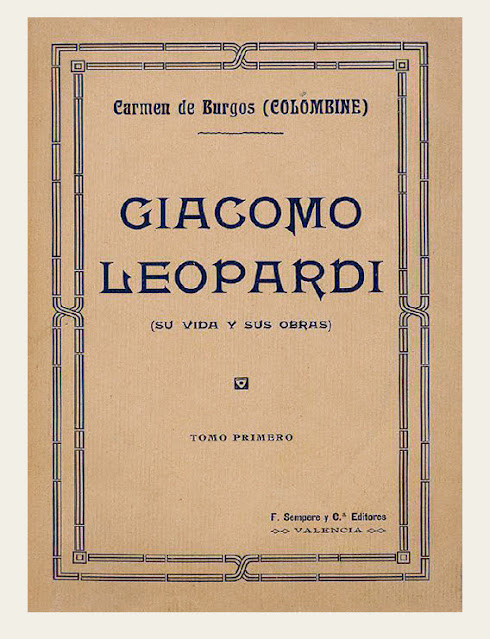 Carmen de Burgos (COLOMBINE)

GIACOMO LEOPARDI

(SU VIDA Y SUS OBRAS)

TOMO PRIMERO

F. Sempere y C.ª Editores
VALENCIA